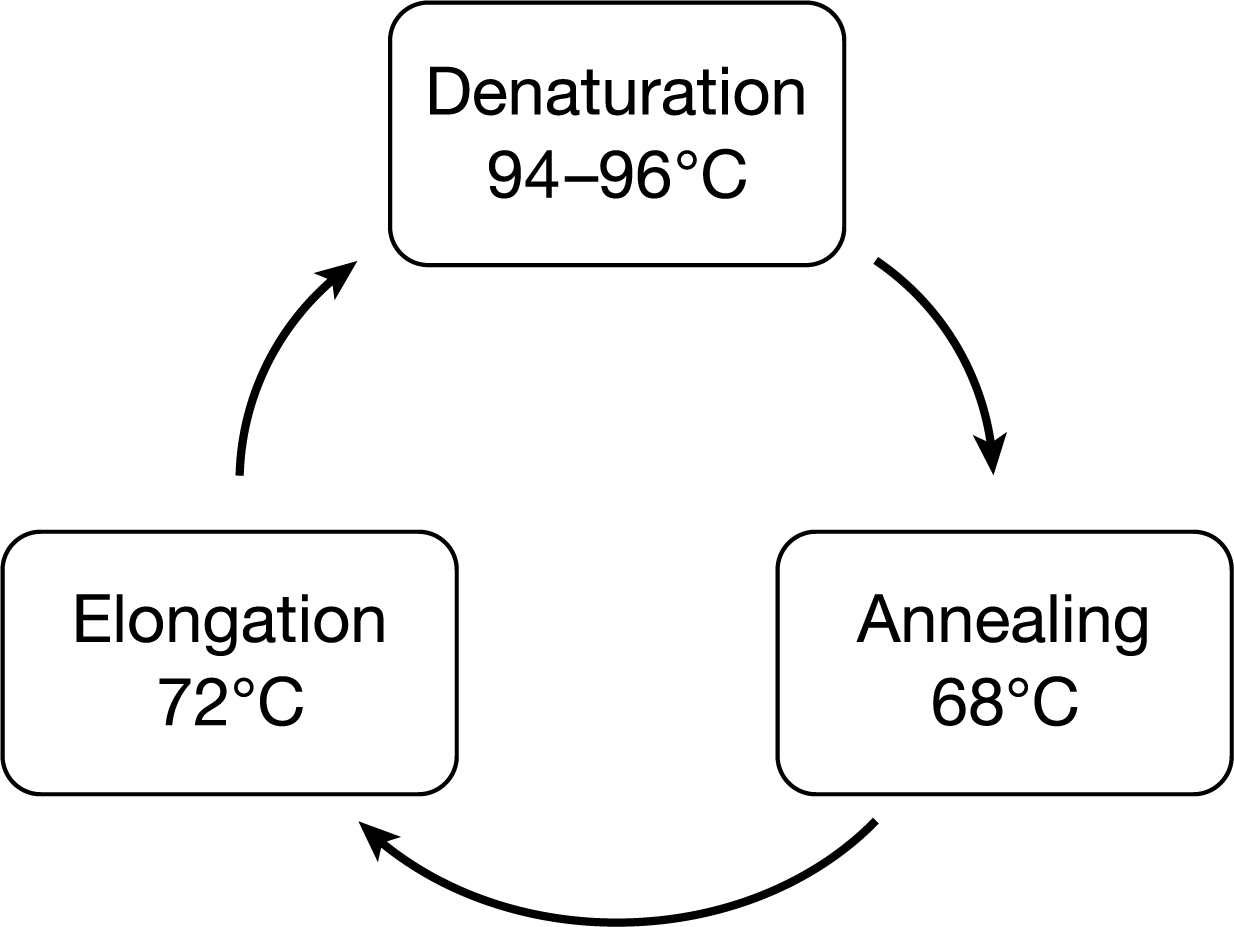 Denaturation
94–96°C

Annealing
68°C

Elongation
72°C